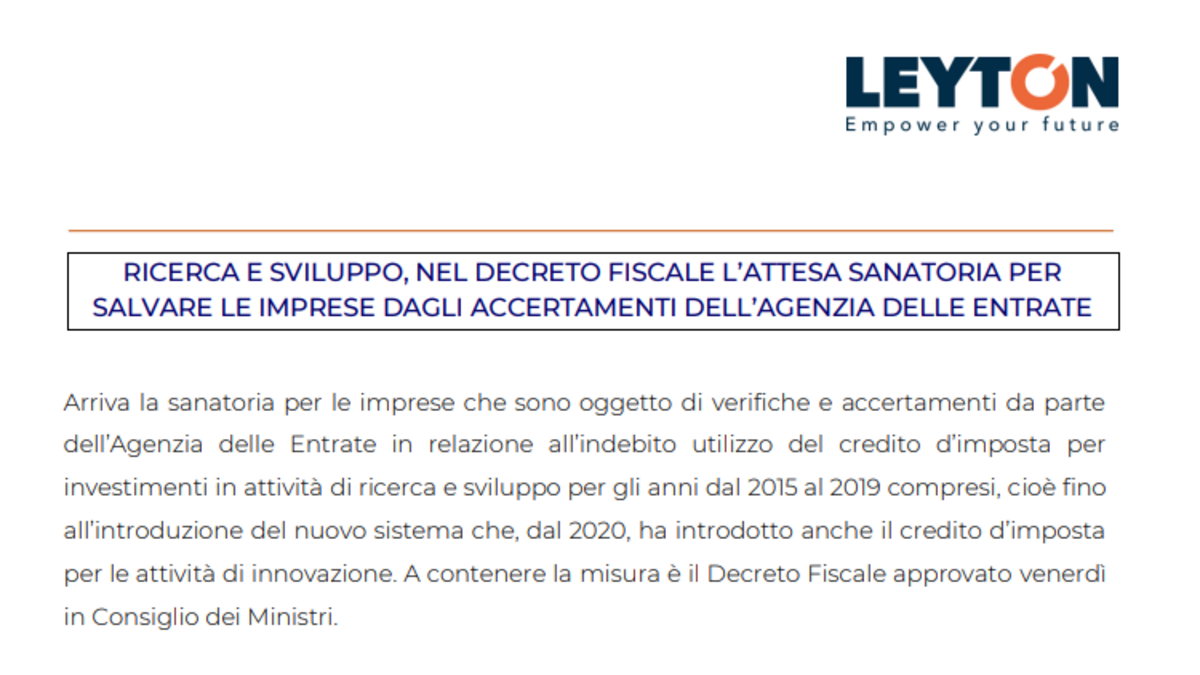 LEYTON
Empower your future

RICERCA E SVILUPPO, NEL DECRETO FISCALE L'ATTESA SANATORIA PER SALVARE LE IMPRESE DAGLI ACCERTAMENTI DELL'AGENZIA DELLE ENTRATE

Arriva la sanatoria per le imprese che sono oggetto di verifiche e accertamenti da parte dell'Agenzia delle Entrate in relazione all'indebito utilizzo del credito d'imposta per investimenti in attività di ricerca e sviluppo per gli anni dal 2015 al 2019 compresi, cioè fino all'introduzione del nuovo sistema che, dal 2020, ha introdotto anche il credito d'imposta per le attività di innovazione. A contenere la misura è il Decreto Fiscale approvato venerdì in Consiglio dei Ministri.